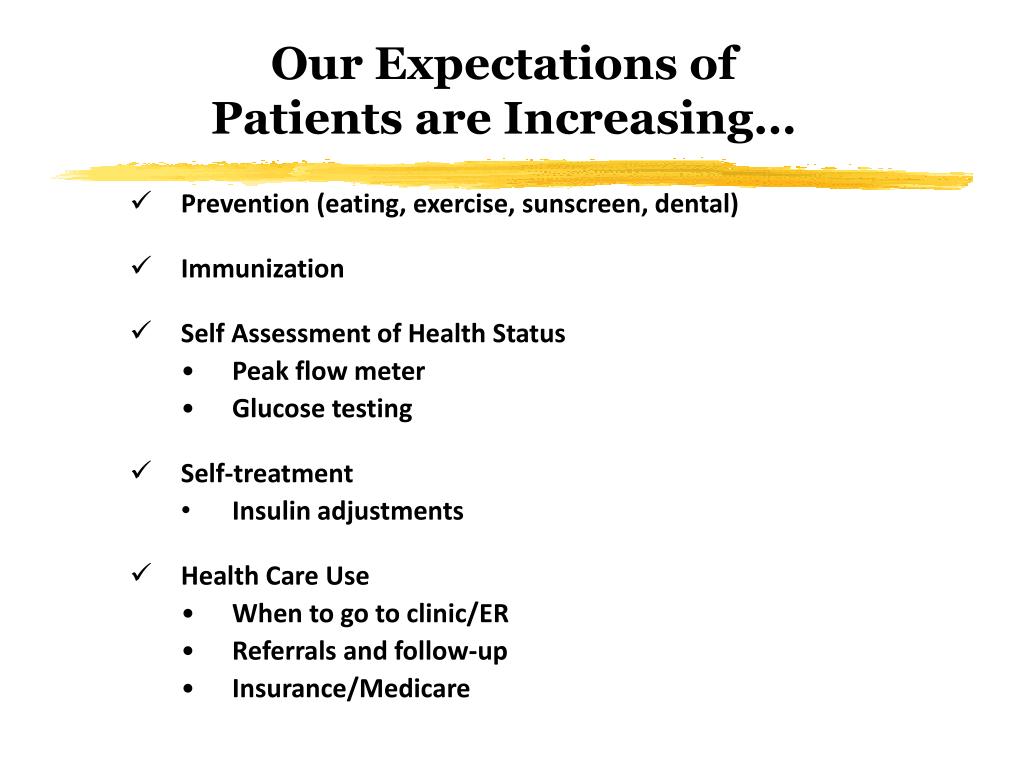 Our Expectations of
Patients are Increasing…

✓ Prevention (eating, exercise, sunscreen, dental)

✓ Immunization

✓ Self Assessment of Health Status
• Peak flow meter
• Glucose testing

✓ Self-treatment
• Insulin adjustments

✓ Health Care Use
• When to go to clinic/ER
• Referrals and follow-up
• Insurance/Medicare